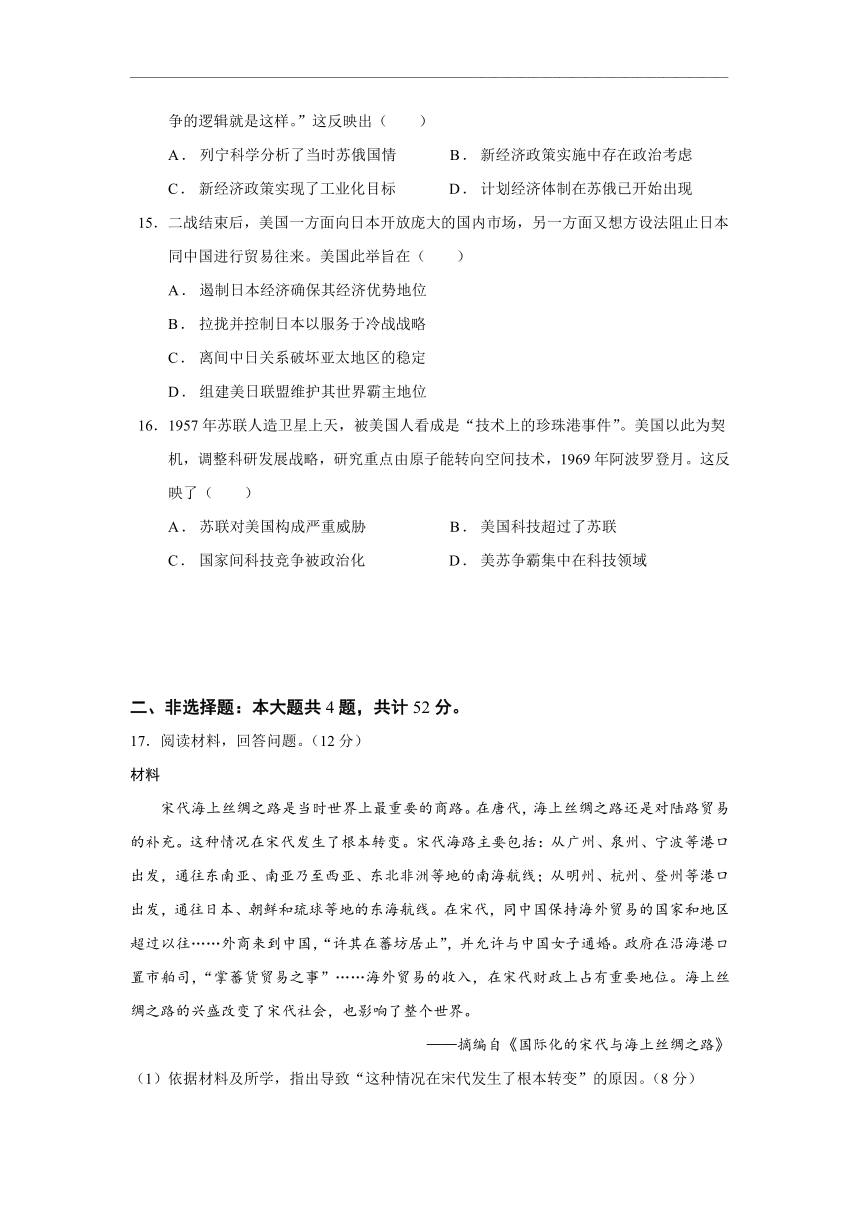 争的逻辑就是这样。”这反映出（　　）

A．列宁科学分析了当时苏俄国情　　B．新经济政策实施中存在政治考虑

C．新经济政策实现了工业化目标　　D．计划经济体制在苏俄已开始出现

15．二战结束后，美国一方面向日本开放庞大的国内市场，另一方面又想方设法阻止日本同中国进行贸易往来。美国此举旨在（　　）

A．遏制日本经济确保其经济优势地位

B．拉拢并控制日本以服务于冷战战略

C．离间中日关系破坏亚太地区的稳定

D．组建美日联盟维护其世界霸主地位

16．1957年苏联人造卫星上天，被美国人看成是“技术上的珍珠港事件”。美国以此为契机，调整科研发展战略，研究重点由原子能转向空间技术，1969年阿波罗登月。这反映了（　　）

A．苏联对美国构成严重威胁　　B．美国科技超过了苏联

C．国家间科技竞争被政治化　　D．美苏争霸集中在科技领域

二、非选择题：本大题共4题，共计52分。

17．阅读材料，回答问题。（12分）

材料

宋代海上丝绸之路是当时世界上最重要的商路。在唐代，海上丝绸之路还是对陆路贸易的补充。这种情况在宋代发生了根本转变。宋代海路主要包括：从广州、泉州、宁波等港口出发，通往东南亚、南亚乃至西亚、东北非洲等地的南海航线；从明州、杭州、登州等港口出发，通往日本、朝鲜和琉球等地的东海航线。在宋代，同中国保持海外贸易的国家和地区超过以往……外商来到中国，“许其在蕃坊居止”，并允许与中国女子通婚。政府在沿海港口置市舶司，“掌蕃货贸易之事”……海外贸易的收入，在宋代财政上占有重要地位。海上丝绸之路的兴盛改变了宋代社会，也影响了整个世界。

——摘编自《国际化的宋代与海上丝绸之路》

（1）依据材料及所学，指出导致“这种情况在宋代发生了根本转变”的原因。（8分）